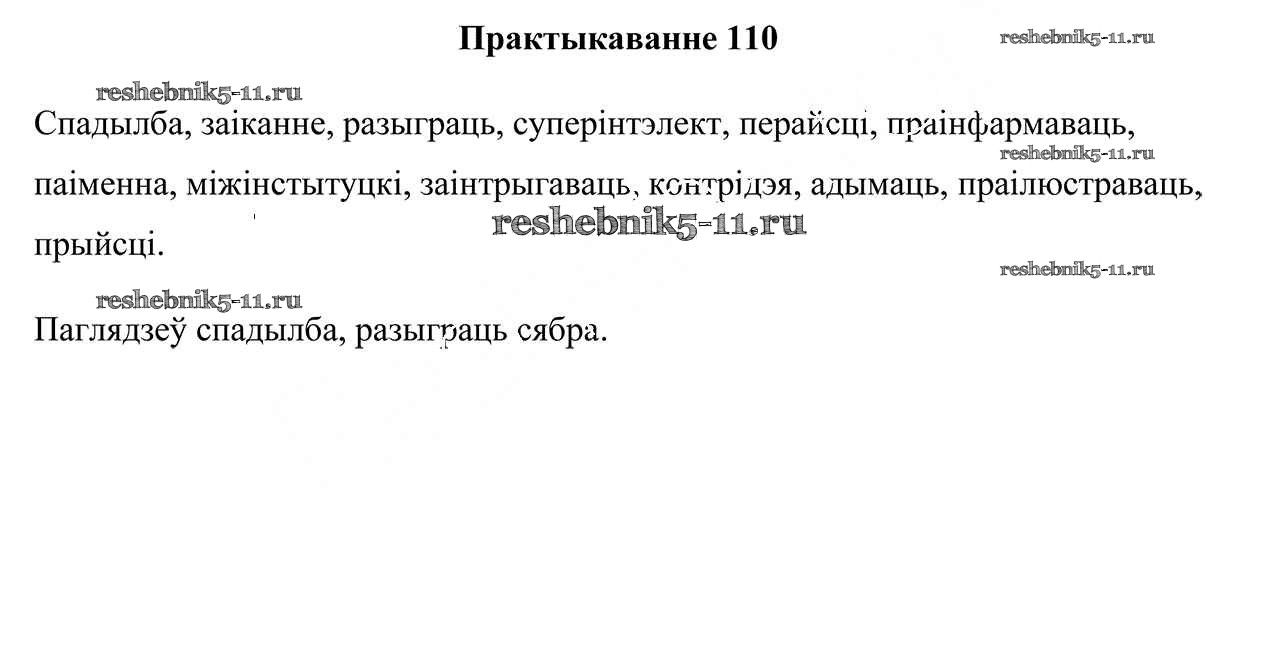 Практыкаванне 110

Спадылба, заіканне, разыграць, суперінтэлект, перайсці, праінфармаваць, паіменна, міжінстытуцкі, заінтрыгаваць, контрідэя, адымаць, праілюстраваць, прыйсці.

Паглядзеў спадылба, разыграць сябра.

reshebnik5-11.ru